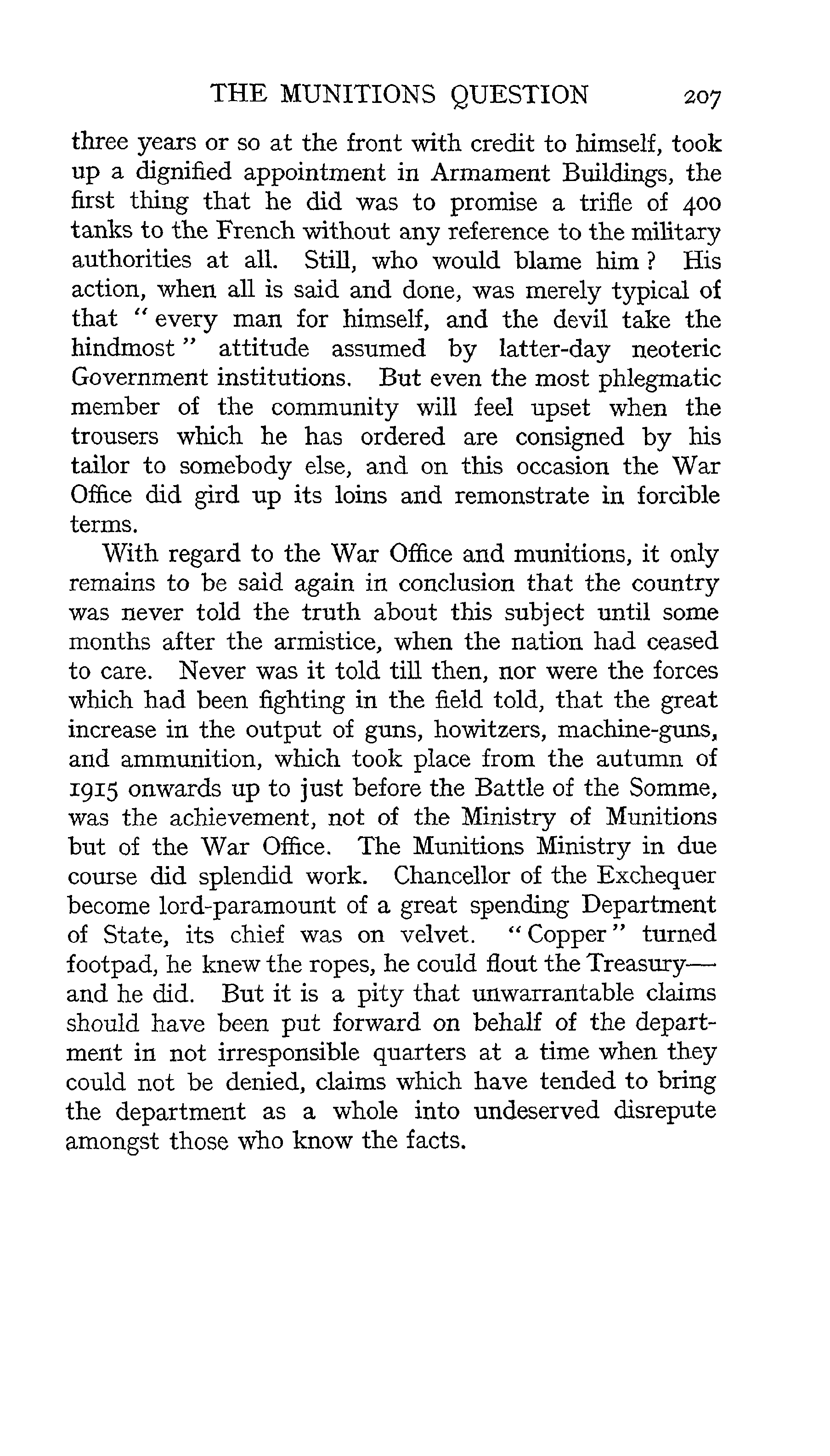 THE MUNITIONS QUESTION 207

three years or so at the front with credit to himself, took up a dignified appointment in Armament Buildings, the first thing that he did was to promise a trifle of 400 tanks to the French without any reference to the military authorities at all. Still, who would blame him? His action, when all is said and done, was merely typical of that "every man for himself, and the devil take the hindmost" attitude assumed by latter-day neoteric Government institutions. But even the most phlegmatic member of the community will feel upset when the trousers which he has ordered are consigned by his tailor to somebody else, and on this occasion the War Office did gird up its loins and remonstrate in forcible terms.

With regard to the War Office and munitions, it only remains to be said again in conclusion that the country was never told the truth about this subject until some months after the armistice, when the nation had ceased to care. Never was it told till then, nor were the forces which had been fighting in the field told, that the great increase in the output of guns, howitzers, machine-guns, and ammunition, which took place from the autumn of 1915 onwards up to just before the Battle of the Somme, was the achievement, not of the Ministry of Munitions but of the War Office. The Munitions Ministry in due course did splendid work. Chancellor of the Exchequer become lord-paramount of a great spending Department of State, its chief was on velvet. "Copper" turned footpad, he knew the ropes, he could flout the Treasury—and he did. But it is a pity that unwarrantable claims should have been put forward on behalf of the department in not irresponsible quarters at a time when they could not be denied, claims which have tended to bring the department as a whole into undeserved disrepute amongst those who know the facts.